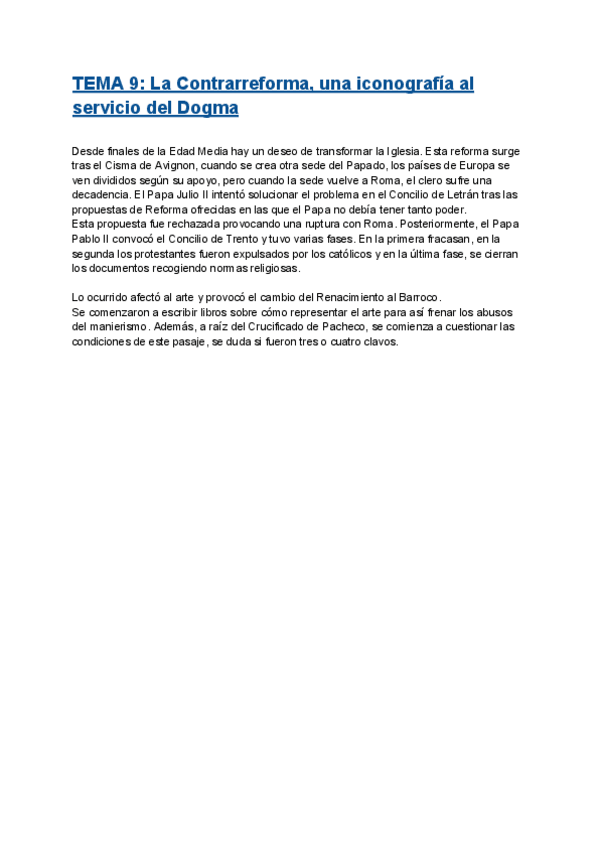 TEMA 9: La Contrarreforma, una iconografía al servicio del Dogma

Desde finales de la Edad Media hay un deseo de transformar la Iglesia. Esta reforma surge tras el Cisma de Avignon, cuando se crea otra sede del Papado, los países de Europa se ven divididos según su apoyo, pero cuando la sede vuelve a Roma, el clero sufre una decadencia. El Papa Julio II intentó solucionar el problema en el Concilio de Letrán tras las propuestas de Reforma ofrecidas en las que el Papa no debía tener tanto poder.
Esta propuesta fue rechazada provocando una ruptura con Roma. Posteriormente, el Papa Pablo II convocó el Concilio de Trento y tuvo varias fases. En la primera fracasan, en la segunda los protestantes fueron expulsados por los católicos y en la última fase, se cierran los documentos recogiendo normas religiosas.

Lo ocurrido afectó al arte y provocó el cambio del Renacimiento al Barroco.
Se comenzaron a escribir libros sobre cómo representar el arte para así frenar los abusos del manierismo. Además, a raíz del Crucificado de Pacheco, se comienza a cuestionar las condiciones de este pasaje, se duda si fueron tres o cuatro clavos.